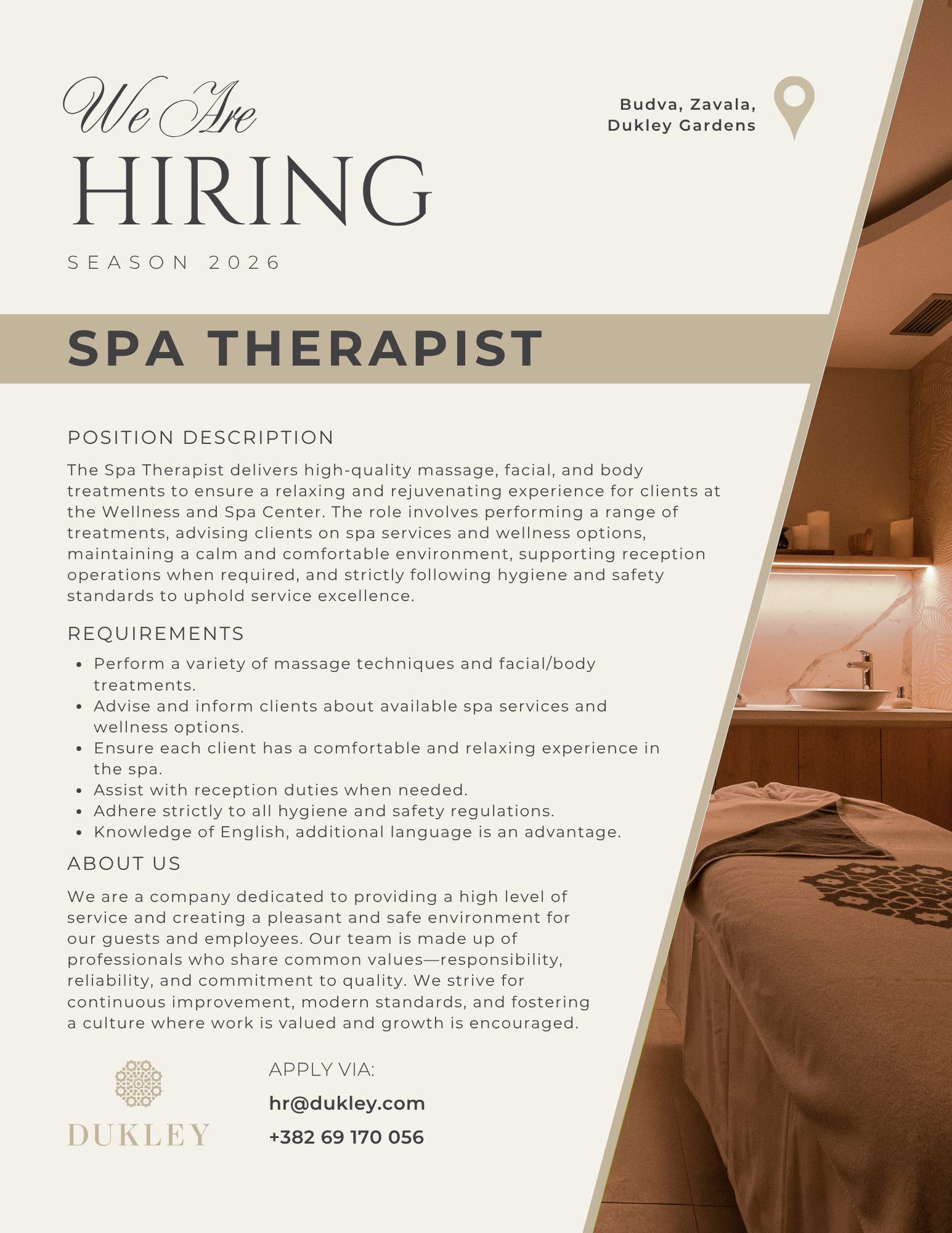 We Are
HIRING
SEASON 2026

Budva, Zavala,
Dukley Gardens

SPA THERAPIST

POSITION DESCRIPTION

The Spa Therapist delivers high-quality massage, facial, and body treatments to ensure a relaxing and rejuvenating experience for clients at the Wellness and Spa Center. The role involves performing a range of treatments, advising clients on spa services and wellness options, maintaining a calm and comfortable environment, supporting reception operations when required, and strictly following hygiene and safety standards to uphold service excellence.

REQUIREMENTS

• Perform a variety of massage techniques and facial/body treatments.
• Advise and inform clients about available spa services and wellness options.
• Ensure each client has a comfortable and relaxing experience in the spa.
• Assist with reception duties when needed.
• Adhere strictly to all hygiene and safety regulations.
• Knowledge of English, additional language is an advantage.

ABOUT US

We are a company dedicated to providing a high level of service and creating a pleasant and safe environment for our guests and employees. Our team is made up of professionals who share common values—responsibility, reliability, and commitment to quality. We strive for continuous improvement, modern standards, and fostering a culture where work is valued and growth is encouraged.

DUKLEY

APPLY VIA:
hr@dukley.com
+382 69 170 056